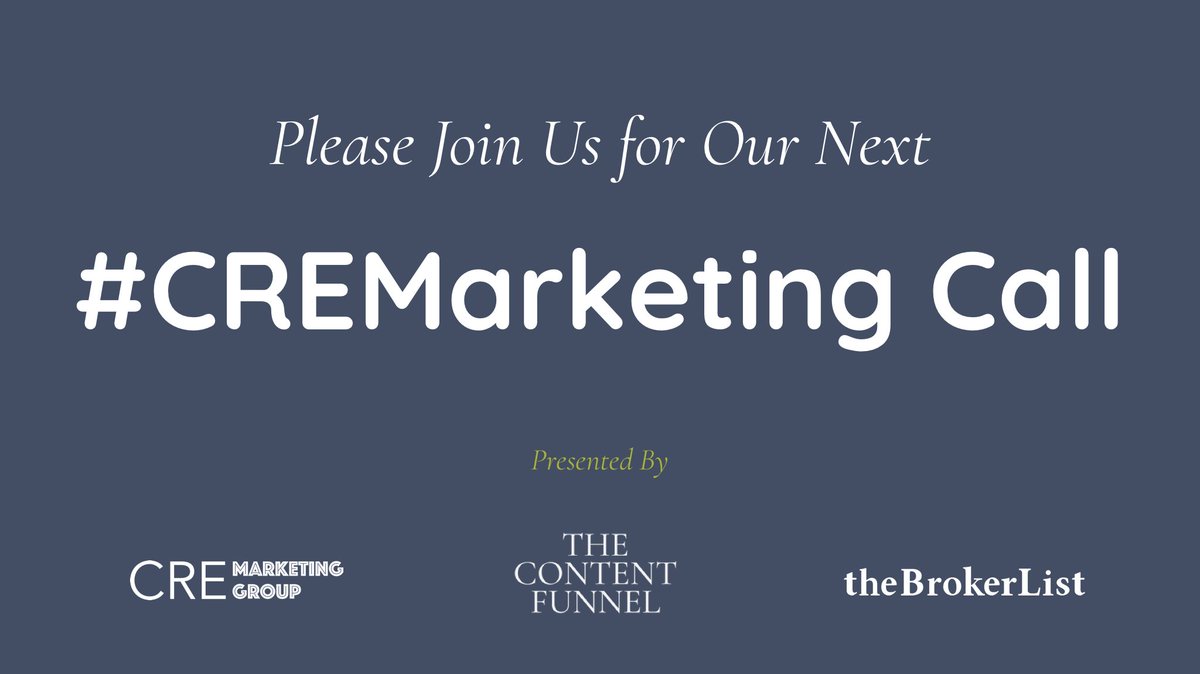 Please Join Us for Our Next

#CREMarketing Call

Presented By

CRE MARKETING GROUP

THE CONTENT FUNNEL

theBrokerList